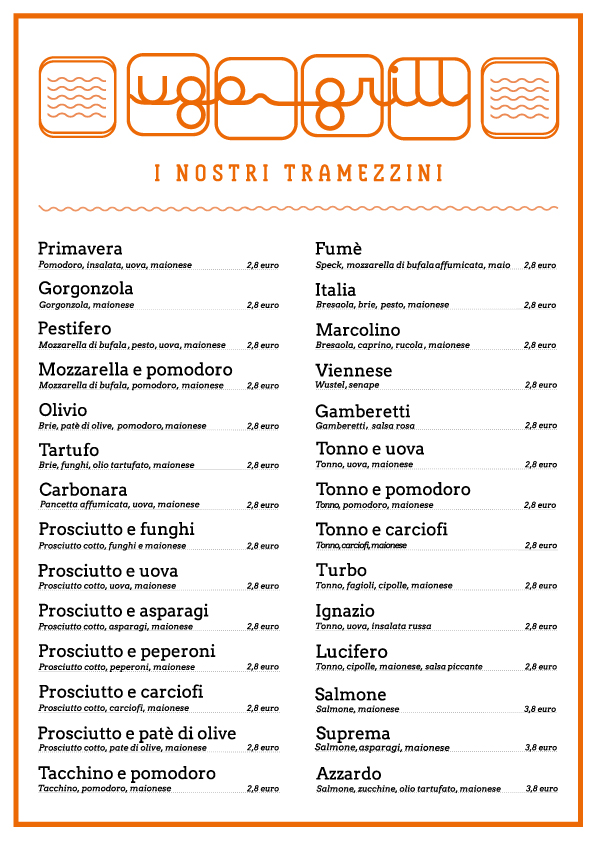 ugo grill

I NOSTRI TRAMEZZINI

Primavera
Pomodoro, insalata, uova, maionese 2,8 euro

Gorgonzola
Gorgonzola, maionese 2,8 euro

Pestifero
Mozzarella di bufala, pesto, uova, maionese 2,8 euro

Mozzarella e pomodoro
Mozzarella di bufala, pomodoro, maionese 2,8 euro

Olivio
Brie, patè di olive, pomodoro, maionese 2,8 euro

Tartufo
Brie, funghi, olio tartufato, maionese 2,8 euro

Carbonara
Pancetta affumicata, uova, maionese 2,8 euro

Prosciutto e funghi
Prosciutto cotto, funghi e maionese 2,8 euro

Prosciutto e uova
Prosciutto cotto, uova, maionese 2,8 euro

Prosciutto e asparagi
Prosciutto cotto, asparagi, maionese 2,8 euro

Prosciutto e peperoni
Prosciutto cotto, peperoni, maionese 2,8 euro

Prosciutto e carciofi
Prosciutto cotto, carciofi, maionese 2,8 euro

Prosciutto e patè di olive
Prosciutto cotto, pate di olive, maionese 2,8 euro

Tacchino e pomodoro
Tacchino, pomodoro, maionese 2,8 euro

Fumè
Speck, mozzarella di bufala affumicata, maio 2,8 euro

Italia
Bresaola, brie, pesto, maionese 2,8 euro

Marcolino
Bresaola, caprino, rucola, maionese 2,8 euro

Viennese
Wustel, senape 2,8 euro

Gamberetti
Gamberetti, salsa rosa 2,8 euro

Tonno e uova
Tonno, uova, maionese 2,8 euro

Tonno e pomodoro
Tonno, pomodoro, maionese 2,8 euro

Tonno e carciofi
Tonno, carciofi, maionese 2,8 euro

Turbo
Tonno, fagioli, cipolle, maionese 2,8 euro

Ignazio
Tonno, uova, insalata russa 2,8 euro

Lucifero
Tonno, cipolle, maionese, salsa piccante 2,8 euro

Salmone
Salmone, maionese 3,8 euro

Suprema
Salmone, asparagi, maionese 3,8 euro

Azzardo
Salmone, zucchine, olio tartufato, maionese 3,8 euro